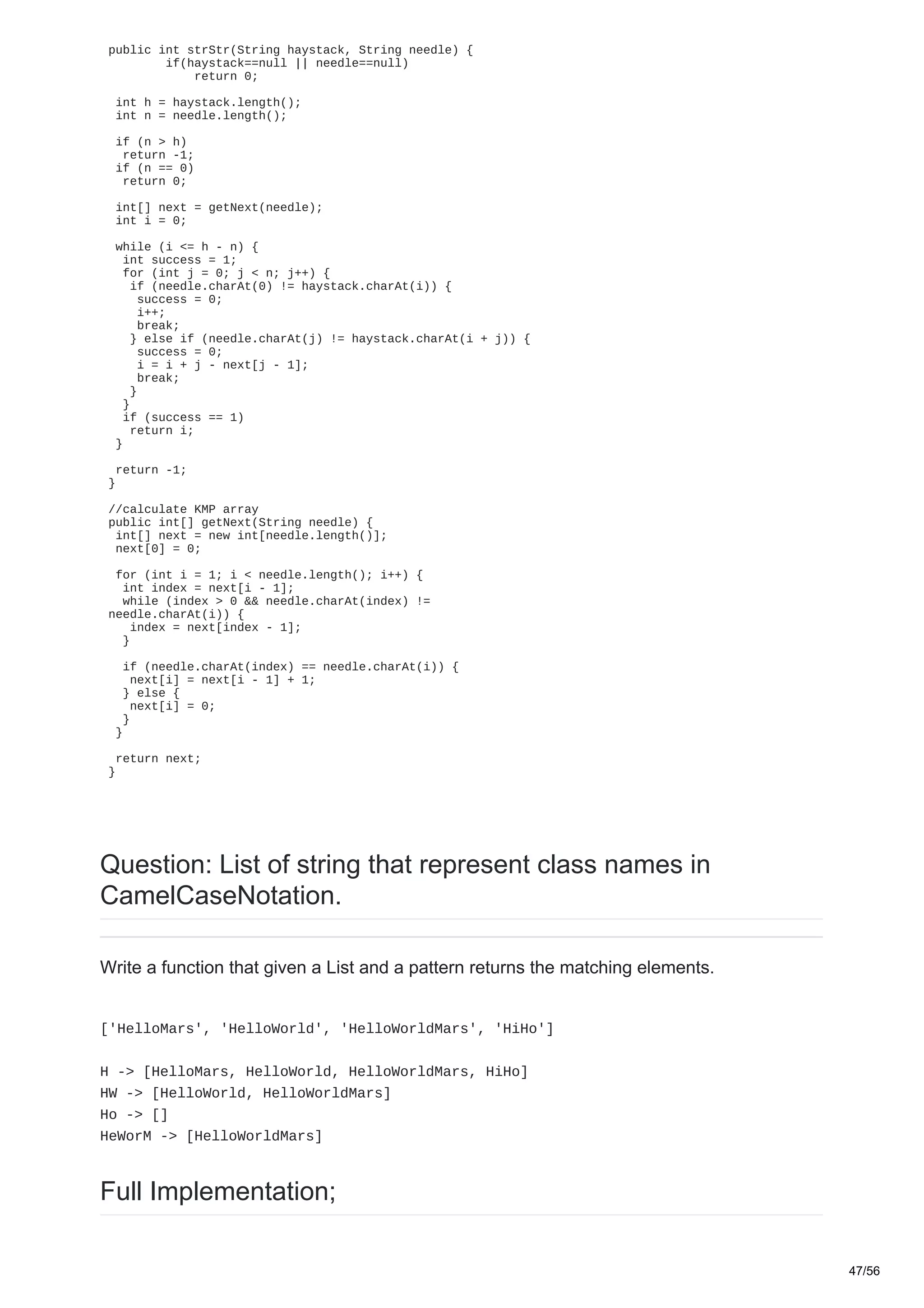 public int strStr(String haystack, String needle) {
        if(haystack==null || needle==null)
            return 0;

 int h = haystack.length();
 int n = needle.length();

 if (n > h)
  return -1;
 if (n == 0)
  return 0;

 int[] next = getNext(needle);
 int i = 0;

 while (i <= h - n) {
  int success = 1;
  for (int j = 0; j < n; j++) {
   if (needle.charAt(0) != haystack.charAt(i)) {
    success = 0;
    i++;
    break;
   } else if (needle.charAt(j) != haystack.charAt(i + j)) {
    success = 0;
    i = i + j - next[j - 1];
    break;
   }
  }
  if (success == 1)
   return i;
 }

 return -1;
}

//calculate KMP array
public int[] getNext(String needle) {
 int[] next = new int[needle.length()];
 next[0] = 0;

 for (int i = 1; i < needle.length(); i++) {
  int index = next[i - 1];
  while (index > 0 && needle.charAt(index) !=
needle.charAt(i)) {
   index = next[index - 1];
  }

  if (needle.charAt(index) == needle.charAt(i)) {
   next[i] = next[i - 1] + 1;
  } else {
   next[i] = 0;
  }
 }

 return next;
}

Question: List of string that represent class names in CamelCaseNotation.

Write a function that given a List and a pattern returns the matching elements.

['HelloMars', 'HelloWorld', 'HelloWorldMars', 'HiHo']

H -> [HelloMars, HelloWorld, HelloWorldMars, HiHo]
HW -> [HelloWorld, HelloWorldMars]
Ho -> []
HeWorM -> [HelloWorldMars]

Full Implementation;

47/56